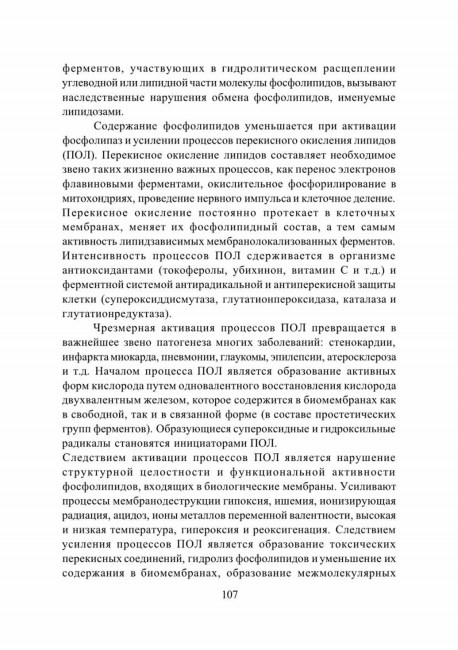 ферментов, участвующих в гидролитическом расщеплении углеводной или липидной части молекулы фосфолипидов, вызывают наследственные нарушения обмена фосфолипидов, именуемые липидозами.

Содержание фосфолипидов уменьшается при активации фосфолипаз и усилении процессов перекисного окисления липидов (ПОЛ). Перекисное окисление липидов составляет необходимое звено таких жизненно важных процессов, как перенос электронов флавиновыми ферментами, окислительное фосфорилирование в митохондриях, проведение нервного импульса и клеточное деление. Перекисное окисление постоянно протекает в клеточных мембранах, меняет их фосфолипидный состав, а тем самым активность липидзависимых мембранолокализованных ферментов. Интенсивность процессов ПОЛ сдерживается в организме антиоксидантами (токоферолы, убихинон, витамин С и т.д.) и ферментной системой антирадикальной и антиперекисной защиты клетки (супероксиддисмутаза, глутатионпероксидаза, каталаза и глутатионредуктаза).

Чрезмерная активация процессов ПОЛ превращается в важнейшее звено патогенеза многих заболеваний: стенокардии, инфаркта миокарда, пневмонии, глаукомы, эпилепсии, атеросклероза и т.д. Началом процесса ПОЛ является образование активных форм кислорода путем одновалентного восстановления кислорода двухвалентным железом, которое содержится в биомембранах как в свободной, так и в связанной форме (в составе простетических групп ферментов). Образующиеся супероксидные и гидроксильные радикалы становятся инициаторами ПОЛ.
Следствием активации процессов ПОЛ является нарушение структурной целостности и функциональной активности фосфолипидов, входящих в биологические мембраны. Усиливают процессы мембранодеструкции гипоксия, ишемия, ионизирующая радиация, ацидоз, ионы металлов переменной валентности, высокая и низкая температура, гипероксия и реоксигенация. Следствием усиления процессов ПОЛ является образование токсических перекисных соединений, гидролиз фосфолипидов и уменьшение их содержания в биомембранах, образование межмолекулярных

107